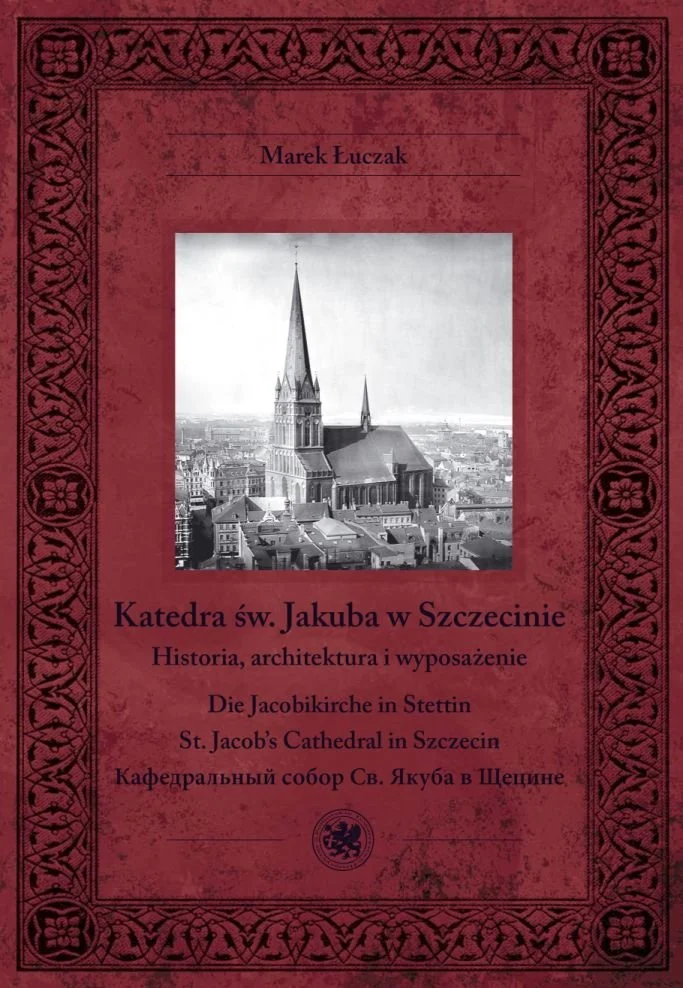 Marek Łuczak

Katedra św. Jakuba w Szczecinie
Historia, architektura i wyposażenie

Die Jacobikirche in Stettin
St. Jacob's Cathedral in Szczecin
Кафедральный собор Св. Якуба в Щецине